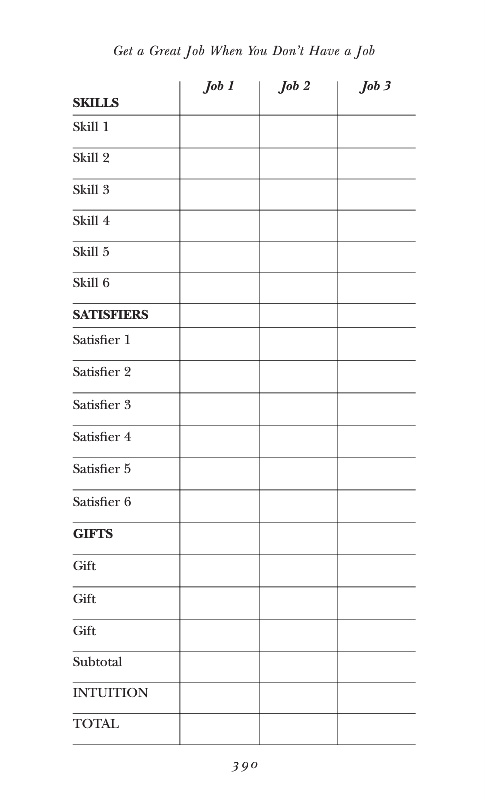 Get a Great Job When You Don't Have a Job

| SKILLS | Job 1 | Job 2 | Job 3 |
|---|---|---|---|
| Skill 1 | | | |
| Skill 2 | | | |
| Skill 3 | | | |
| Skill 4 | | | |
| Skill 5 | | | |
| Skill 6 | | | |
| SATISFIERS | | | |
| Satisfier 1 | | | |
| Satisfier 2 | | | |
| Satisfier 3 | | | |
| Satisfier 4 | | | |
| Satisfier 5 | | | |
| Satisfier 6 | | | |
| GIFTS | | | |
| Gift | | | |
| Gift | | | |
| Gift | | | |
| Subtotal | | | |
| INTUITION | | | |
| TOTAL | | | |

390